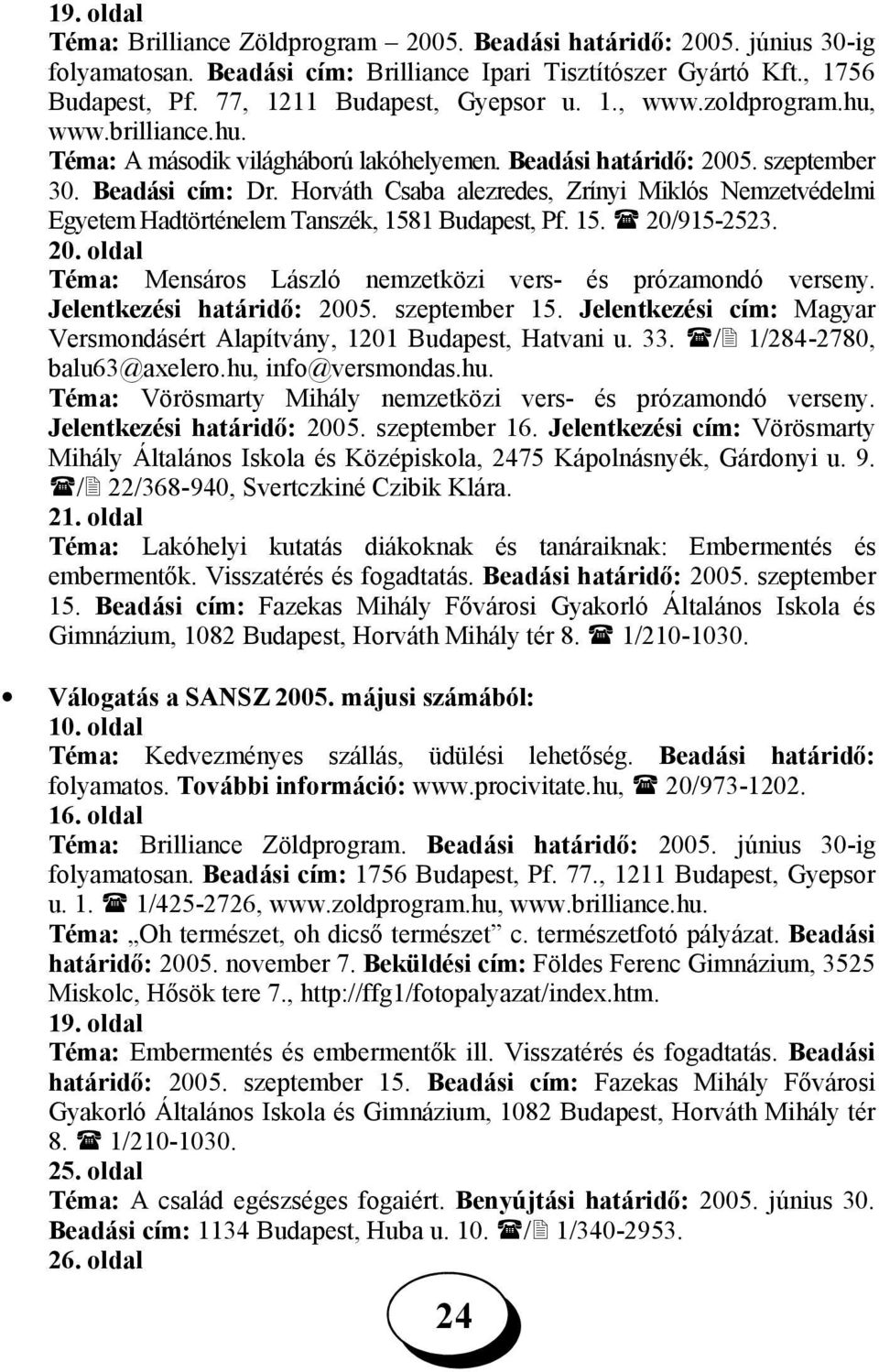 19. oldal
Téma: Brilliance Zöldprogram – 2005. Beadási határidő: 2005. június 30-ig folyamatosan. Beadási cím: Brilliance Ipari Tisztítószer Gyártó Kft., 1756 Budapest, Pf. 77, 1211 Budapest, Gyepsor u. 1., www.zoldprogram.hu, www.brilliance.hu.
Téma: A második világháború lakóhelyemen. Beadási határidő: 2005. szeptember 30. Beadási cím: Dr. Horváth Csaba alezredes, Zrínyi Miklós Nemzetvédelmi Egyetem Hadtörténelem Tanszék, 1581 Budapest, Pf. 15. ☎ 20/915-2523.
20. oldal
Téma: Mensáros László nemzetközi vers- és prózamondó verseny. Jelentkezési határidő: 2005. szeptember 15. Jelentkezési cím: Magyar Versmondásért Alapítvány, 1201 Budapest, Hatvani u. 33. ☎/🖹 1/284-2780, balu63@axelero.hu, info@versmondas.hu.
Téma: Vörösmarty Mihály nemzetközi vers- és prózamondó verseny. Jelentkezési határidő: 2005. szeptember 16. Jelentkezési cím: Vörösmarty Mihály Általános Iskola és Középiskola, 2475 Kápolnásnyék, Gárdonyi u. 9. ☎/🖹 22/368-940, Svertczkiné Czibik Klára.
21. oldal
Téma: Lakóhelyi kutatás diákoknak és tanáraiknak: Embermentés és embermentők. Visszatérés és fogadtatás. Beadási határidő: 2005. szeptember 15. Beadási cím: Fazekas Mihály Fővárosi Gyakorló Általános Iskola és Gimnázium, 1082 Budapest, Horváth Mihály tér 8. ☎ 1/210-1030.

• Válogatás a SANSZ 2005. májusi számából:
10. oldal
Téma: Kedvezményes szállás, üdülési lehetőség. Beadási határidő: folyamatos. További információ: www.procivitate.hu, ☎ 20/973-1202.
16. oldal
Téma: Brilliance Zöldprogram. Beadási határidő: 2005. június 30-ig folyamatosan. Beadási cím: 1756 Budapest, Pf. 77., 1211 Budapest, Gyepsor u. 1. ☎ 1/425-2726, www.zoldprogram.hu, www.brilliance.hu.
Téma: „Oh természet, oh dicső természet” c. természetfotó pályázat. Beadási határidő: 2005. november 7. Beküldési cím: Földes Ferenc Gimnázium, 3525 Miskolc, Hősök tere 7., http://ffg1/fotopalyazat/index.htm.
19. oldal
Téma: Embermentés és embermentők ill. Visszatérés és fogadtatás. Beadási határidő: 2005. szeptember 15. Beadási cím: Fazekas Mihály Fővárosi Gyakorló Általános Iskola és Gimnázium, 1082 Budapest, Horváth Mihály tér 8. ☎ 1/210-1030.
25. oldal
Téma: A család egészséges fogaiért. Benyújtási határidő: 2005. június 30. Beadási cím: 1134 Budapest, Huba u. 10. ☎/🖹 1/340-2953.
26. oldal

24